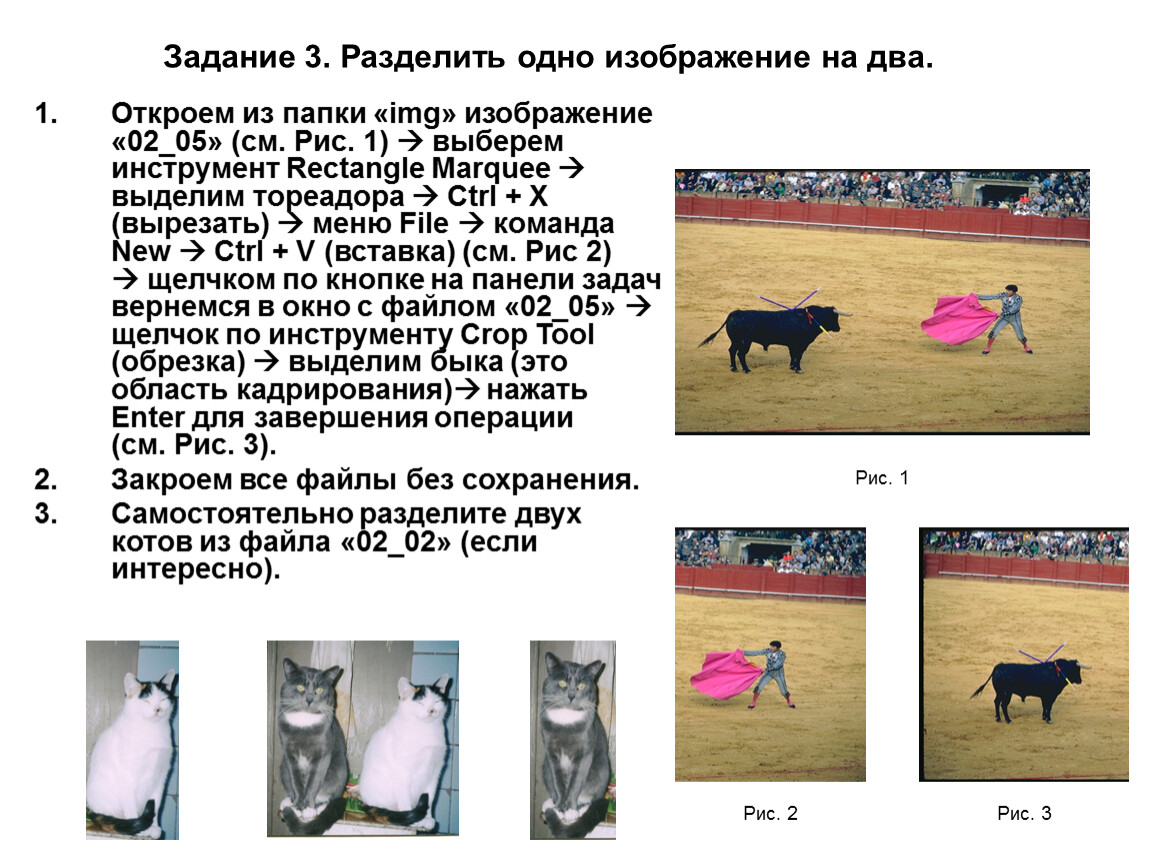 Задание 3. Разделить одно изображение на два.

1. Откроем из папки «img» изображение «02_05» (см. Рис. 1) → выберем инструмент Rectangle Marquee → выделим тореадора → Ctrl + X (вырезать) → меню File → команда New → Ctrl + V (вставка) (см. Рис 2) → щелчком по кнопке на панели задач вернемся в окно с файлом «02_05» → щелчок по инструменту Crop Tool (обрезка) → выделим быка (это область кадрирования)→ нажать Enter для завершения операции (см. Рис. 3).

2. Закроем все файлы без сохранения.

3. Самостоятельно разделите двух котов из файла «02_02» (если интересно).

Рис. 1

Рис. 2

Рис. 3